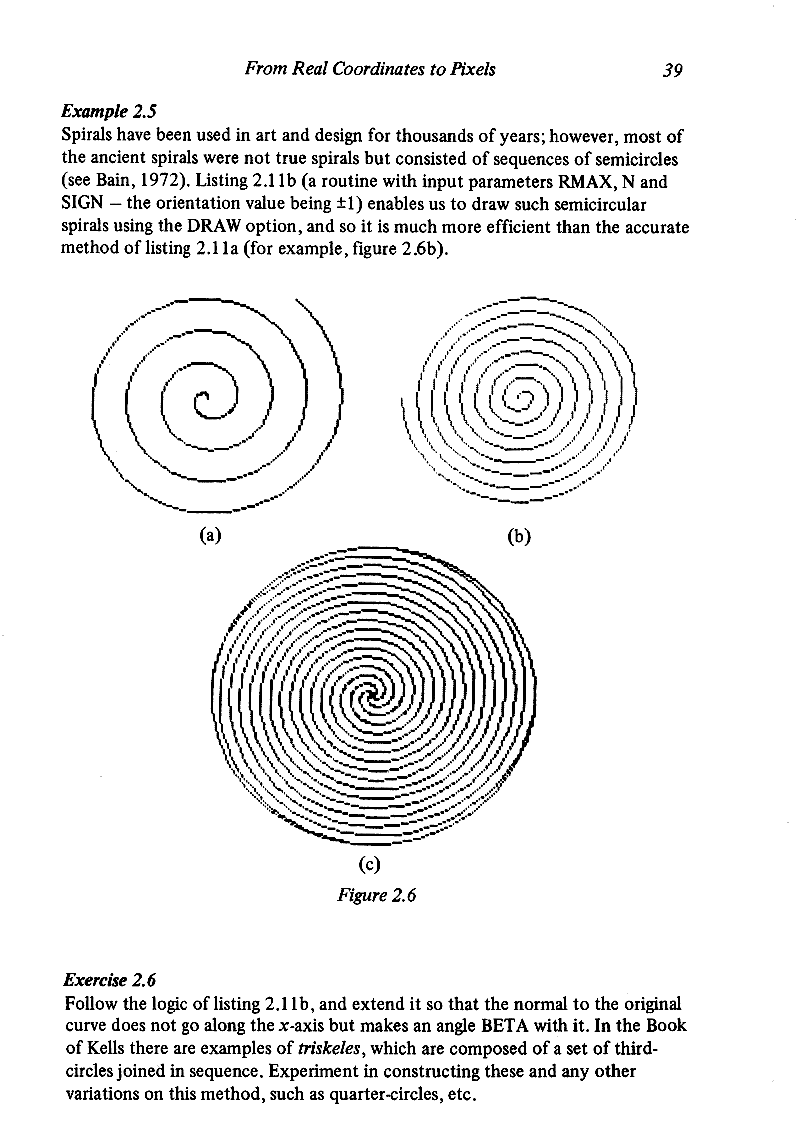 From Real Coordinates to Pixels 39

Example 2.5
Spirals have been used in art and design for thousands of years; however, most of the ancient spirals were not true spirals but consisted of sequences of semicircles (see Bain, 1972). Listing 2.11b (a routine with input parameters RMAX, N and SIGN – the orientation value being ±1) enables us to draw such semicircular spirals using the DRAW option, and so it is much more efficient than the accurate method of listing 2.11a (for example, figure 2.6b).

(a)

(b)

(c)
Figure 2.6

Exercise 2.6
Follow the logic of listing 2.11b, and extend it so that the normal to the original curve does not go along the $x$-axis but makes an angle BETA with it. In the Book of Kells there are examples of triskeles, which are composed of a set of third-circles joined in sequence. Experiment in constructing these and any other variations on this method, such as quarter-circles, etc.